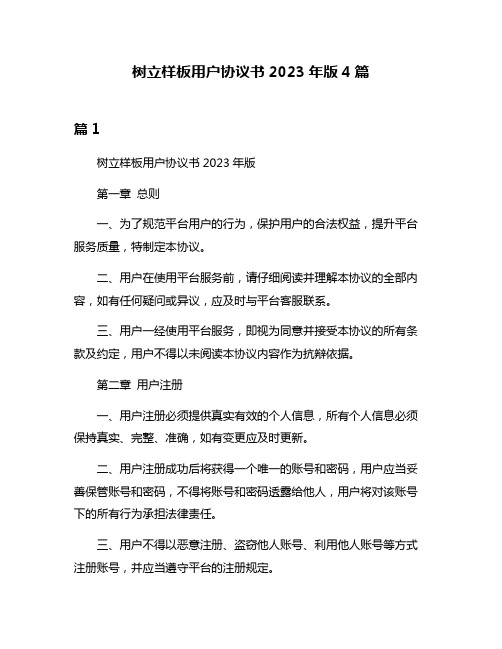 树立样板用户协议书 2023 年版 4 篇

篇 1

树立样板用户协议书 2023 年版

第一章 总则

一、为了规范平台用户的行为，保护用户的合法权益，提升平台服务质量，特制定本协议。

二、用户在使用平台服务前，请仔细阅读并理解本协议的全部内容，如有任何疑问或异议，应及时与平台客服联系。

三、用户一经使用平台服务，即视为同意并接受本协议的所有条款及约定，用户不得以未阅读本协议内容作为抗辩依据。

第二章 用户注册

一、用户注册必须提供真实有效的个人信息，所有个人信息必须保持真实、完整、准确，如有变更应及时更新。

二、用户注册成功后将获得一个唯一的账号和密码，用户应当妥善保管账号和密码，不得将账号和密码透露给他人，用户将对该账号下的所有行为承担法律责任。

三、用户不得以恶意注册、盗窃他人账号、利用他人账号等方式注册账号，并应当遵守平台的注册规定。